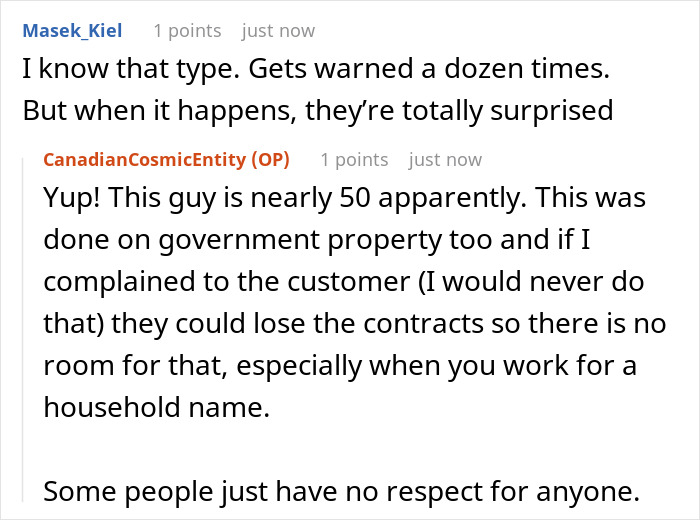 Masek_Kiel 1 points just now
I know that type. Gets warned a dozen times. But when it happens, they're totally surprised

CanadianCosmicEntity (OP) 1 points just now
Yup! This guy is nearly 50 apparently. This was done on government property too and if I complained to the customer (I would never do that) they could lose the contracts so there is no room for that, especially when you work for a household name.

Some people just have no respect for anyone.